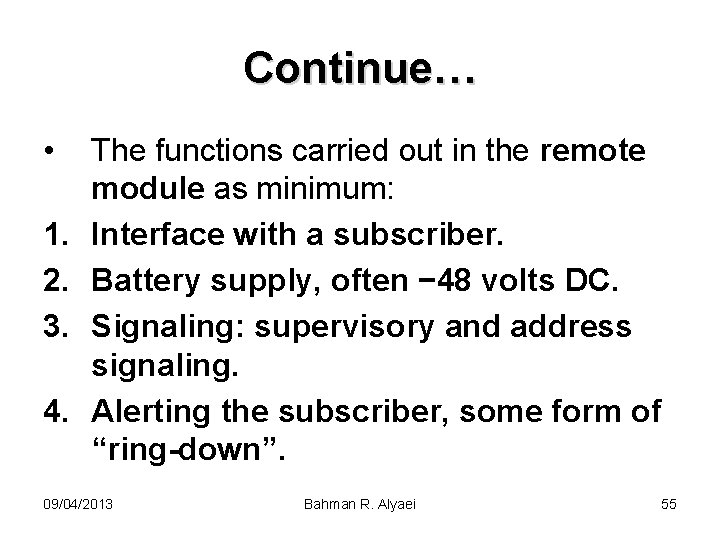 Continue…

• The functions carried out in the remote module as minimum:

1. Interface with a subscriber.
2. Battery supply, often −48 volts DC.
3. Signaling: supervisory and address signaling.
4. Alerting the subscriber, some form of "ring-down".

09/04/2013 Bahman R. Alyaei 55